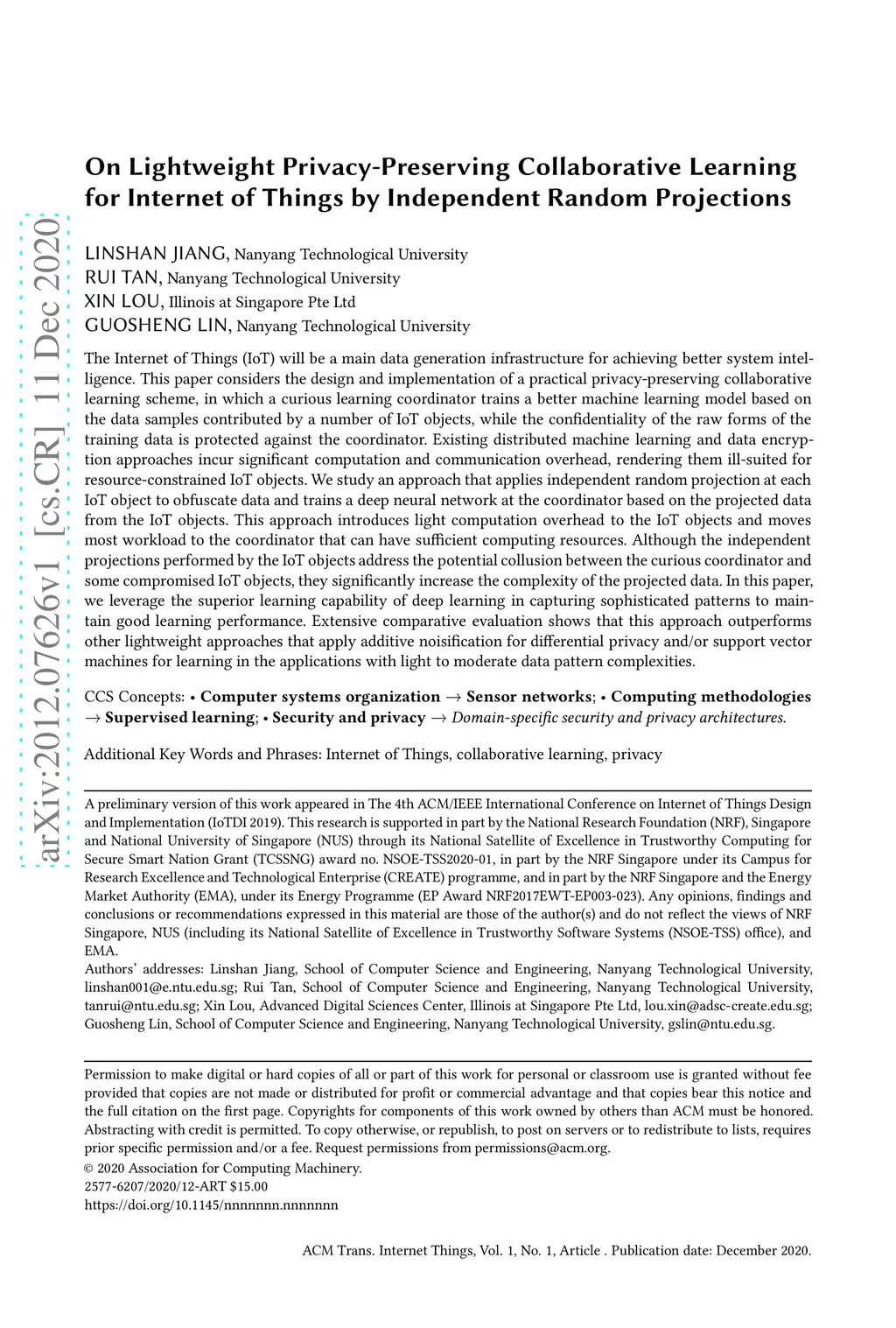 arXiv:2012.07626v1 [cs.CR] 11 Dec 2020

On Lightweight Privacy-Preserving Collaborative Learning for Internet of Things by Independent Random Projections

LINSHAN JIANG, Nanyang Technological University
RUI TAN, Nanyang Technological University
XIN LOU, Illinois at Singapore Pte Ltd
GUOSHENG LIN, Nanyang Technological University

The Internet of Things (IoT) will be a main data generation infrastructure for achieving better system intelligence. This paper considers the design and implementation of a practical privacy-preserving collaborative learning scheme, in which a curious learning coordinator trains a better machine learning model based on the data samples contributed by a number of IoT objects, while the confidentiality of the raw forms of the training data is protected against the coordinator. Existing distributed machine learning and data encryption approaches incur significant computation and communication overhead, rendering them ill-suited for resource-constrained IoT objects. We study an approach that applies independent random projection at each IoT object to obfuscate data and trains a deep neural network at the coordinator based on the projected data from the IoT objects. This approach introduces light computation overhead to the IoT objects and moves most workload to the coordinator that can have sufficient computing resources. Although the independent projections performed by the IoT objects address the potential collusion between the curious coordinator and some compromised IoT objects, they significantly increase the complexity of the projected data. In this paper, we leverage the superior learning capability of deep learning in capturing sophisticated patterns to maintain good learning performance. Extensive comparative evaluation shows that this approach outperforms other lightweight approaches that apply additive noisification for differential privacy and/or support vector machines for learning in the applications with light to moderate data pattern complexities.

CCS Concepts: • Computer systems organization → Sensor networks; • Computing methodologies → Supervised learning; • Security and privacy → Domain-specific security and privacy architectures.

Additional Key Words and Phrases: Internet of Things, collaborative learning, privacy

A preliminary version of this work appeared in The 4th ACM/IEEE International Conference on Internet of Things Design and Implementation (IoTDI 2019). This research is supported in part by the National Research Foundation (NRF), Singapore and National University of Singapore (NUS) through its National Satellite of Excellence in Trustworthy Computing for Secure Smart Nation Grant (TCSSNG) award no. NSOE-TSS2020-01, in part by the NRF Singapore under its Campus for Research Excellence and Technological Enterprise (CREATE) programme, and in part by the NRF Singapore and the Energy Market Authority (EMA), under its Energy Programme (EP Award NRF2017EWT-EP003-023). Any opinions, findings and conclusions or recommendations expressed in this material are those of the author(s) and do not reflect the views of NRF Singapore, NUS (including its National Satellite of Excellence in Trustworthy Software Systems (NSOE-TSS) office), and EMA.
Authors' addresses: Linshan Jiang, School of Computer Science and Engineering, Nanyang Technological University, linshan001@e.ntu.edu.sg; Rui Tan, School of Computer Science and Engineering, Nanyang Technological University, tanrui@ntu.edu.sg; Xin Lou, Advanced Digital Sciences Center, Illinois at Singapore Pte Ltd, lou.xin@adsc-create.edu.sg; Guosheng Lin, School of Computer Science and Engineering, Nanyang Technological University, gslin@ntu.edu.sg.

Permission to make digital or hard copies of all or part of this work for personal or classroom use is granted without fee provided that copies are not made or distributed for profit or commercial advantage and that copies bear this notice and the full citation on the first page. Copyrights for components of this work owned by others than ACM must be honored. Abstracting with credit is permitted. To copy otherwise, or republish, to post on servers or to redistribute to lists, requires prior specific permission and/or a fee. Request permissions from permissions@acm.org.
© 2020 Association for Computing Machinery.
2577-6207/2020/12-ART $15.00
https://doi.org/10.1145/nnnnnnn.nnnnnnn

ACM Trans. Internet Things, Vol. 1, No. 1, Article . Publication date: December 2020.